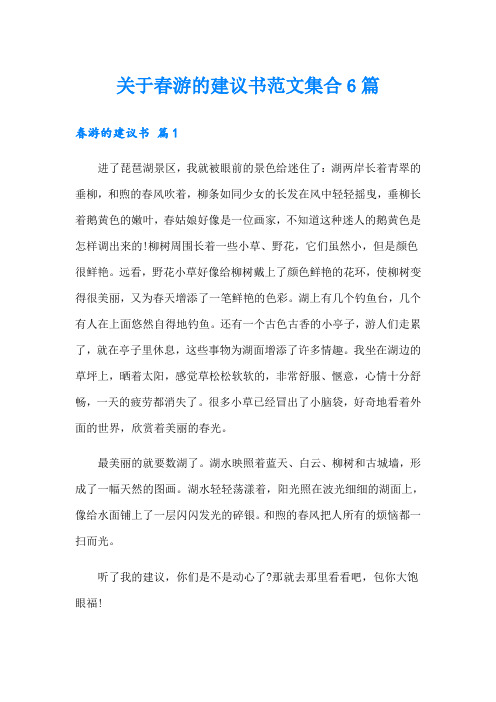 关于春游的建议书范文集合6篇

春游的建议书 篇1

进了琵琶湖景区，我就被眼前的景色给迷住了：湖两岸长着青翠的垂柳，和煦的春风吹着，柳条如同少女的长发在风中轻轻摇曳，垂柳长着鹅黄色的嫩叶，春姑娘好像是一位画家，不知道这种迷人的鹅黄色是怎样调出来的!柳树周围长着一些小草、野花，它们虽然小，但是颜色很鲜艳。远看，野花小草好像给柳树戴上了颜色鲜艳的花环，使柳树变得很美丽，又为春天增添了一笔鲜艳的色彩。湖上有几个钓鱼台，几个有人在上面悠然自得地钓鱼。还有一个古色古香的小亭子，游人们走累了，就在亭子里休息，这些事物为湖面增添了许多情趣。我坐在湖边的草坪上，晒着太阳，感觉草松松软软的，非常舒服、惬意，心情十分舒畅，一天的疲劳都消失了。很多小草已经冒出了小脑袋，好奇地看着外面的世界，欣赏着美丽的春光。

最美丽的就要数湖了。湖水映照着蓝天、白云、柳树和古城墙，形成了一幅天然的图画。湖水轻轻荡漾着，阳光照在波光细细的湖面上，像给水面铺上了一层闪闪发光的碎银。和煦的春风把人所有的烦恼都一扫而光。

听了我的建议，你们是不是动心了?那就去那里看看吧，包你大饱眼福!